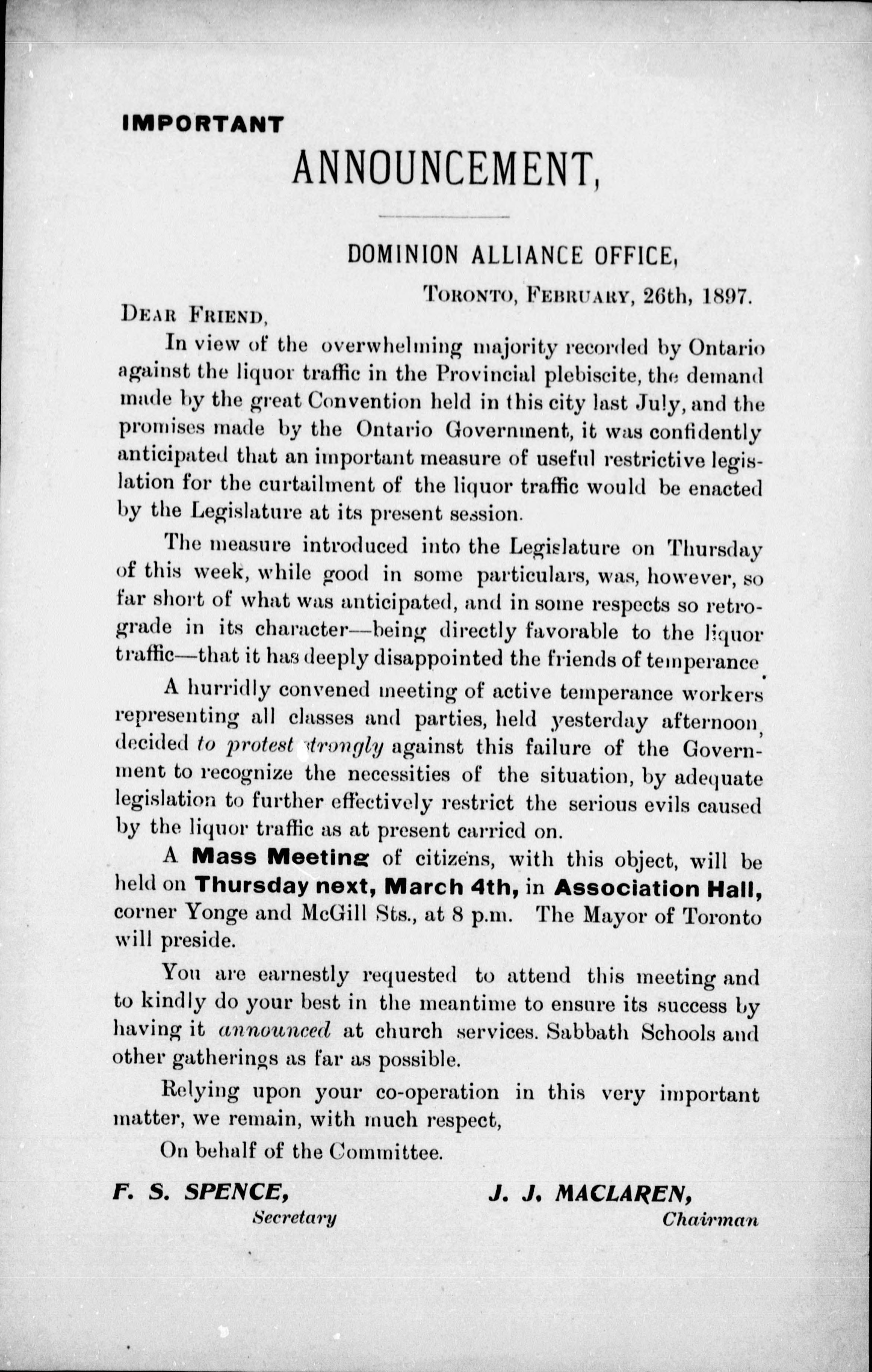 IMPORTANT

ANNOUNCEMENT,

DOMINION ALLIANCE OFFICE,

TORONTO, FEBRUARY, 26th, 1897.

DEAR FRIEND,

In view of the overwhelming majority recorded by Ontario against the liquor traffic in the Provincial plebiscite, the demand made by the great Convention held in this city last July, and the promises made by the Ontario Government, it was confidently anticipated that an important measure of useful restrictive legislation for the curtailment of the liquor traffic would be enacted by the Legislature at its present session.

The measure introduced into the Legislature on Thursday of this week, while good in some particulars, was, however, so far short of what was anticipated, and in some respects so retrograde in its character—being directly favorable to the liquor traffic—that it has deeply disappointed the friends of temperance.

A hurridly convened meeting of active temperance workers representing all classes and parties, held yesterday afternoon, decided to protest strongly against this failure of the Government to recognize the necessities of the situation, by adequate legislation to further effectively restrict the serious evils caused by the liquor traffic as at present carried on.

A Mass Meeting of citizens, with this object, will be held on Thursday next, March 4th, in Association Hall, corner Yonge and McGill Sts., at 8 p.m. The Mayor of Toronto will preside.

You are earnestly requested to attend this meeting and to kindly do your best in the meantime to ensure its success by having it announced at church services. Sabbath Schools and other gatherings as far as possible.

Relying upon your co-operation in this very important matter, we remain, with much respect,

On behalf of the Committee.

F. S. SPENCE,
Secretary

J. J. MACLAREN,
Chairman